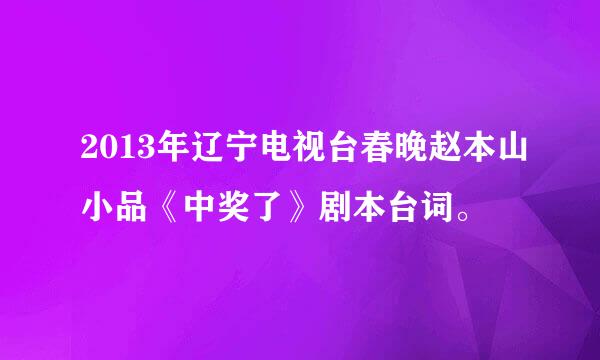 2013年辽宁电视台春晚赵本山小品《中奖了》剧本台词。